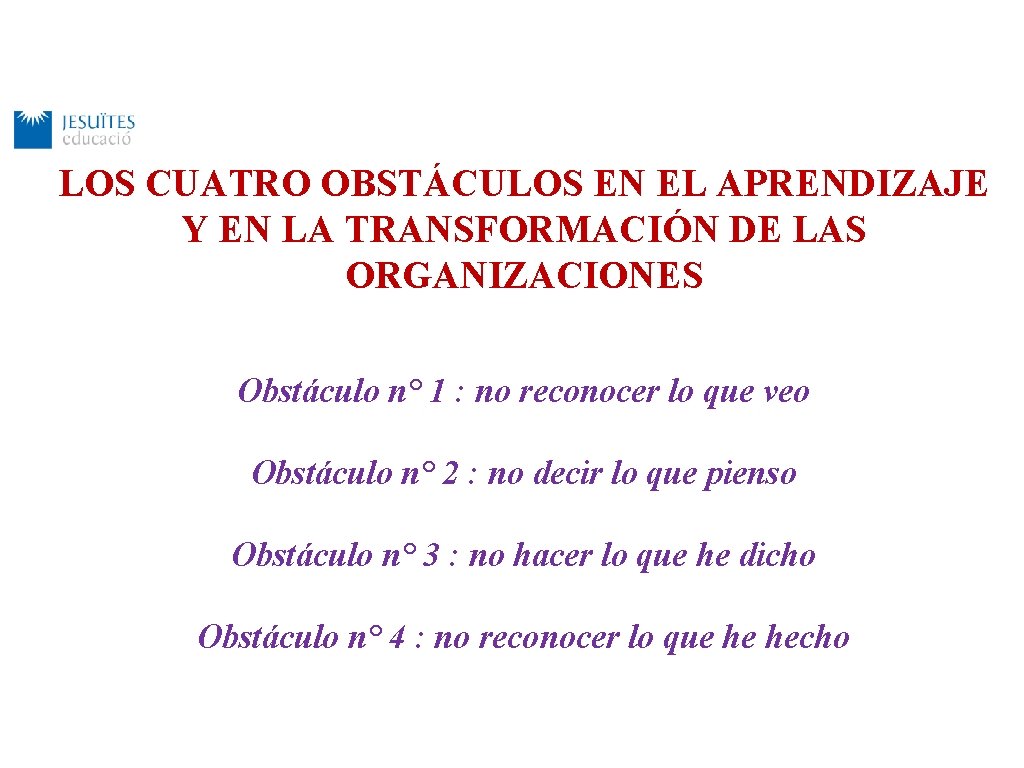 JESUÏTES
educació

LOS CUATRO OBSTÁCULOS EN EL APRENDIZAJE Y EN LA TRANSFORMACIÓN DE LAS ORGANIZACIONES

Obstáculo n° 1 : no reconocer lo que veo

Obstáculo n° 2 : no decir lo que pienso

Obstáculo n° 3 : no hacer lo que he dicho

Obstáculo n° 4 : no reconocer lo que he hecho